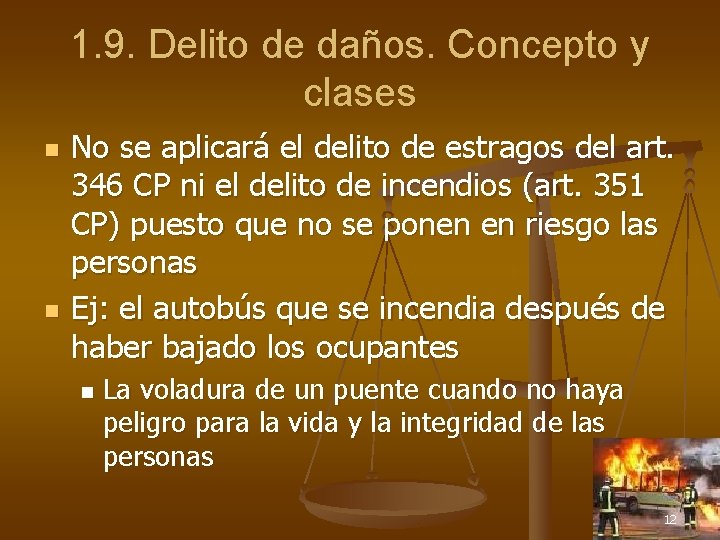 1.9. Delito de daños. Concepto y clases

No se aplicará el delito de estragos del art. 346 CP ni el delito de incendios (art. 351 CP) puesto que no se ponen en riesgo las personas

Ej: el autobús que se incendia después de haber bajado los ocupantes

La voladura de un puente cuando no haya peligro para la vida y la integridad de las personas

12